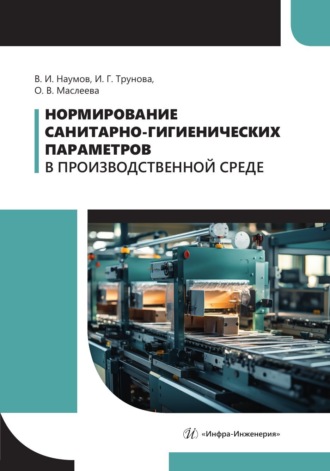 В. И. Наумов, И. Г. Трунова,
О. В. Маслеева

НОРМИРОВАНИЕ САНИТАРНО-ГИГИЕНИЧЕСКИХ ПАРАМЕТРОВ
В ПРОИЗВОДСТВЕННОЙ СРЕДЕ

«Инфра-Инженерия»